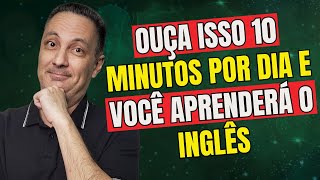 OUÇA ISSO 10 MINUTOS POR DIA E VOCÊ APRENDERÁ O INGLÊS